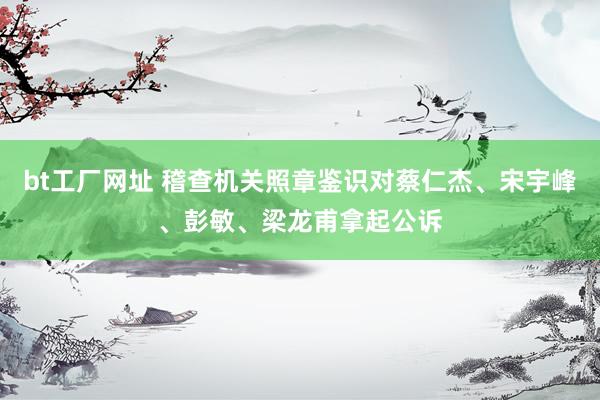 bt工厂网址 稽查机关照章鉴识对蔡仁杰、宋宇峰、彭敏、梁龙甫拿起公诉